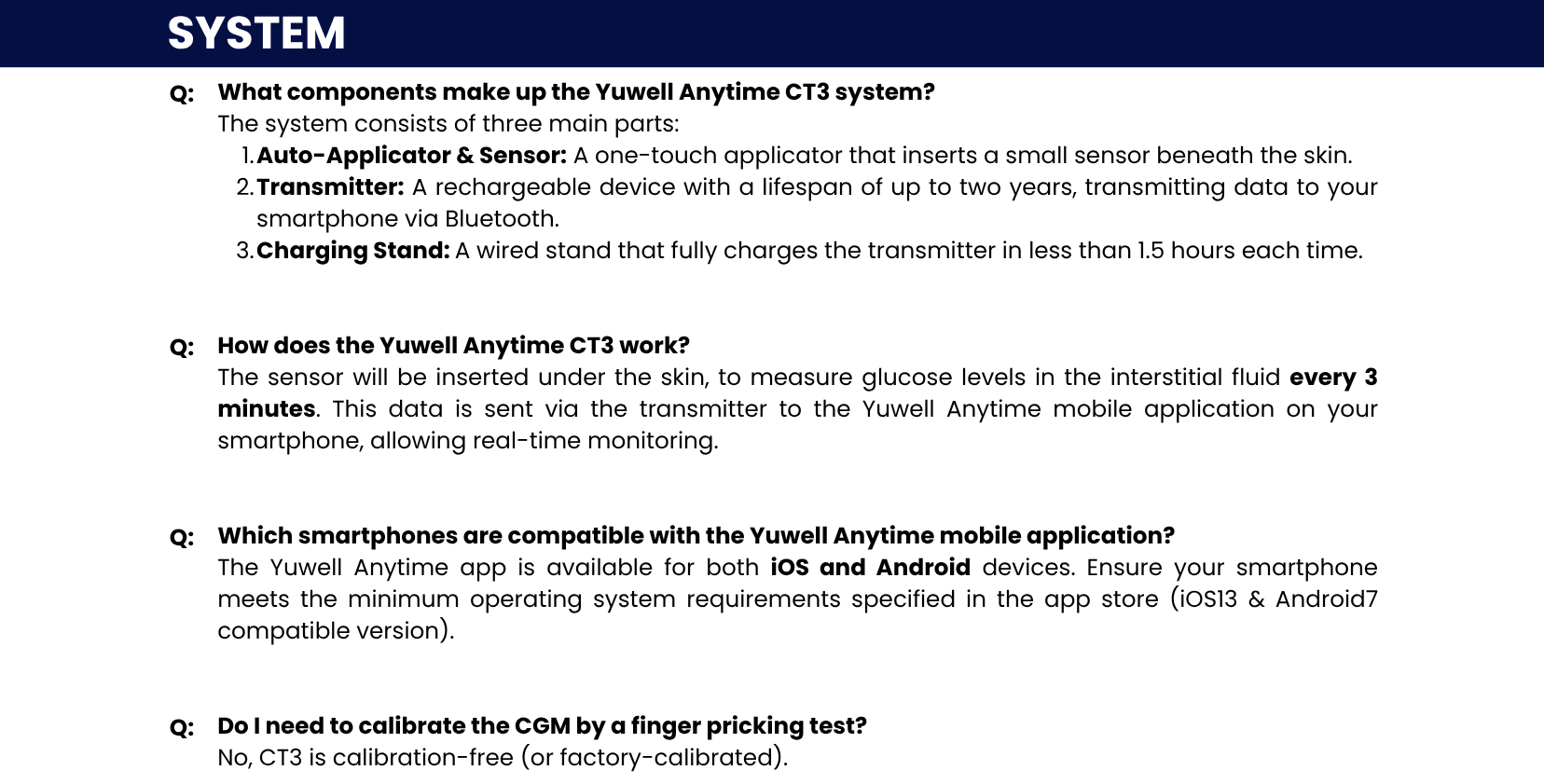 SYSTEM

Q: What components make up the Yuwell Anytime CT3 system?
The system consists of three main parts:
1. Auto-Applicator & Sensor: A one-touch applicator that inserts a small sensor beneath the skin.
2. Transmitter: A rechargeable device with a lifespan of up to two years, transmitting data to your smartphone via Bluetooth.
3. Charging Stand: A wired stand that fully charges the transmitter in less than 1.5 hours each time.

Q: How does the Yuwell Anytime CT3 work?
The sensor will be inserted under the skin, to measure glucose levels in the interstitial fluid every 3 minutes. This data is sent via the transmitter to the Yuwell Anytime mobile application on your smartphone, allowing real-time monitoring.

Q: Which smartphones are compatible with the Yuwell Anytime mobile application?
The Yuwell Anytime app is available for both iOS and Android devices. Ensure your smartphone meets the minimum operating system requirements specified in the app store (iOS13 & Android7 compatible version).

Q: Do I need to calibrate the CGM by a finger pricking test?
No, CT3 is calibration-free (or factory-calibrated).